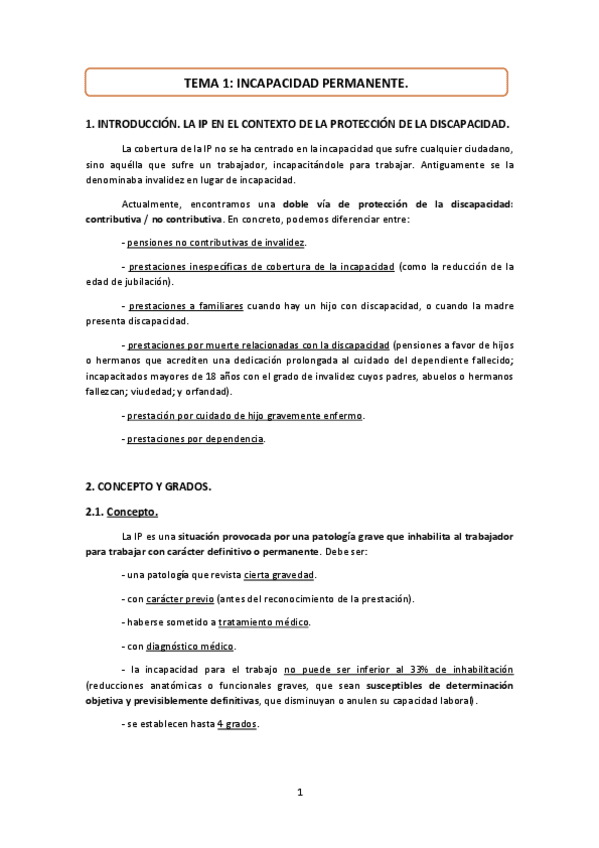 TEMA 1: INCAPACIDAD PERMANENTE.

1. INTRODUCCIÓN. LA IP EN EL CONTEXTO DE LA PROTECCIÓN DE LA DISCAPACIDAD.

La cobertura de la IP no se ha centrado en la incapacidad que sufre cualquier ciudadano, sino aquélla que sufre un trabajador, incapacitándole para trabajar. Antiguamente se la denominaba invalidez en lugar de incapacidad.

Actualmente, encontramos una doble vía de protección de la discapacidad: contributiva / no contributiva. En concreto, podemos diferenciar entre:

- pensiones no contributivas de invalidez.

- prestaciones inespecíficas de cobertura de la incapacidad (como la reducción de la edad de jubilación).

- prestaciones a familiares cuando hay un hijo con discapacidad, o cuando la madre presenta discapacidad.

- prestaciones por muerte relacionadas con la discapacidad (pensiones a favor de hijos o hermanos que acrediten una dedicación prolongada al cuidado del dependiente fallecido; incapacitados mayores de 18 años con el grado de invalidez cuyos padres, abuelos o hermanos fallezcan; viudedad; y orfandad).

- prestación por cuidado de hijo gravemente enfermo.

- prestaciones por dependencia.

2. CONCEPTO Y GRADOS.

2.1. Concepto.

La IP es una situación provocada por una patología grave que inhabilita al trabajador para trabajar con carácter definitivo o permanente. Debe ser:

- una patología que revista cierta gravedad.

- con carácter previo (antes del reconocimiento de la prestación).

- haberse sometido a tratamiento médico.

- con diagnóstico médico.

- la incapacidad para el trabajo no puede ser inferior al 33% de inhabilitación (reducciones anatómicas o funcionales graves, que sean susceptibles de determinación objetiva y previsiblemente definitivas, que disminuyan o anulen su capacidad laboral).

- se establecen hasta 4 grados.

1